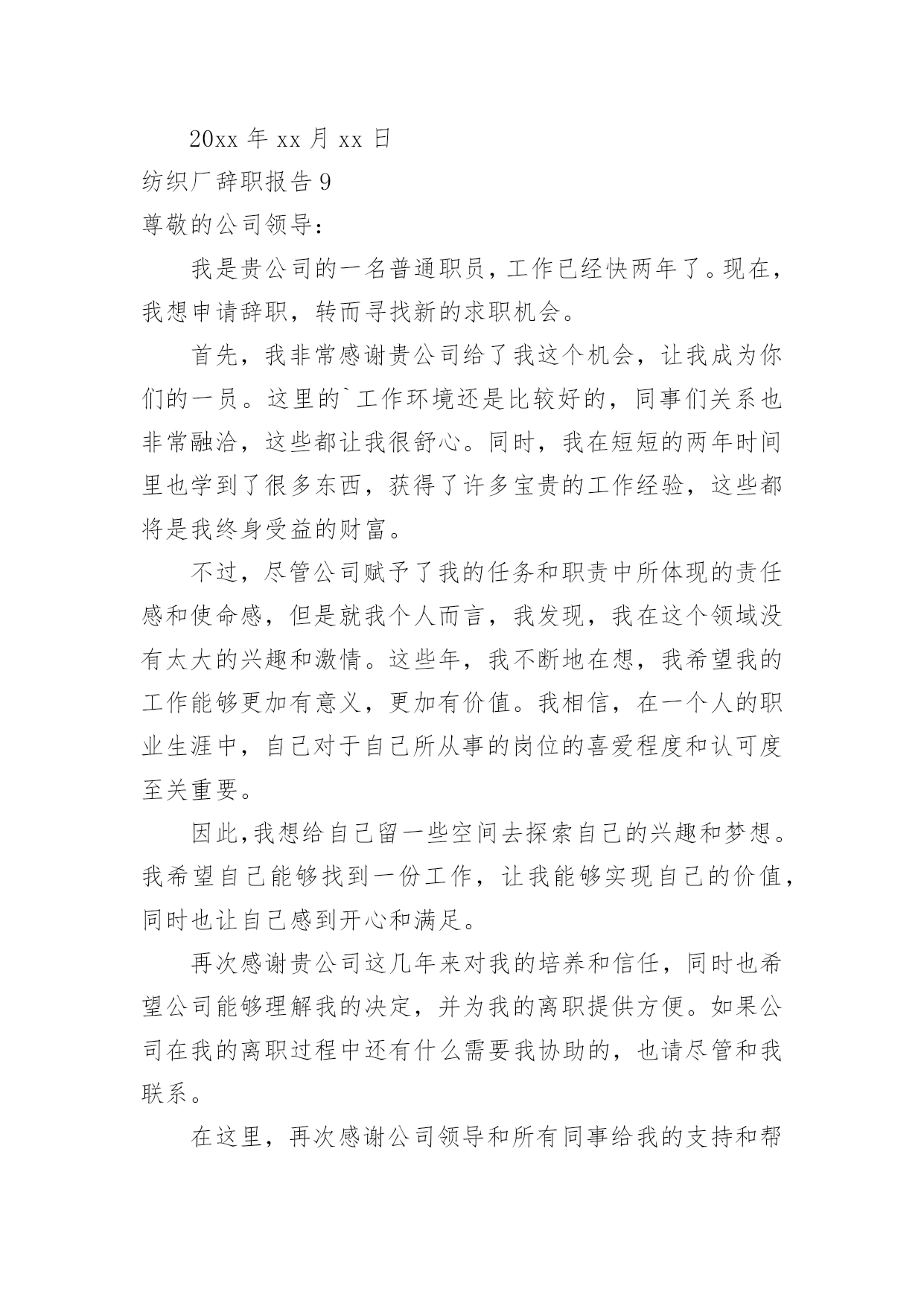 20xx 年 xx 月 xx 日

纺织厂辞职报告 9

尊敬的公司领导：

我是贵公司的一名普通职员，工作已经快两年了。现在，我想申请辞职，转而寻找新的求职机会。

首先，我非常感谢贵公司给了我这个机会，让我成为你们的一员。这里的`工作环境还是比较好的，同事们关系也非常融洽，这些都让我很舒心。同时，我在短短的两年时间里也学到了很多东西，获得了许多宝贵的工作经验，这些都将是我终身受益的财富。

不过，尽管公司赋予了我的任务和职责中所体现的责任感和使命感，但是就我个人而言，我发现，我在这个领域没有太大的兴趣和激情。这些年，我不断地在想，我希望我的工作能够更加有意义，更加有价值。我相信，在一个人的职业生涯中，自己对于自己所从事的岗位的喜爱程度和认可度至关重要。

因此,我想给自己留一些空间去探索自己的兴趣和梦想。我希望自己能够找到一份工作，让我能够实现自己的价值，同时也让自己感到开心和满足。

再次感谢贵公司这几年来对我的培养和信任，同时也希望公司能够理解我的决定，并为我的离职提供方便。如果公司在我的离职过程中还有什么需要我协助的，也请尽管和我联系。

在这里，再次感谢公司领导和所有同事给我的支持和帮